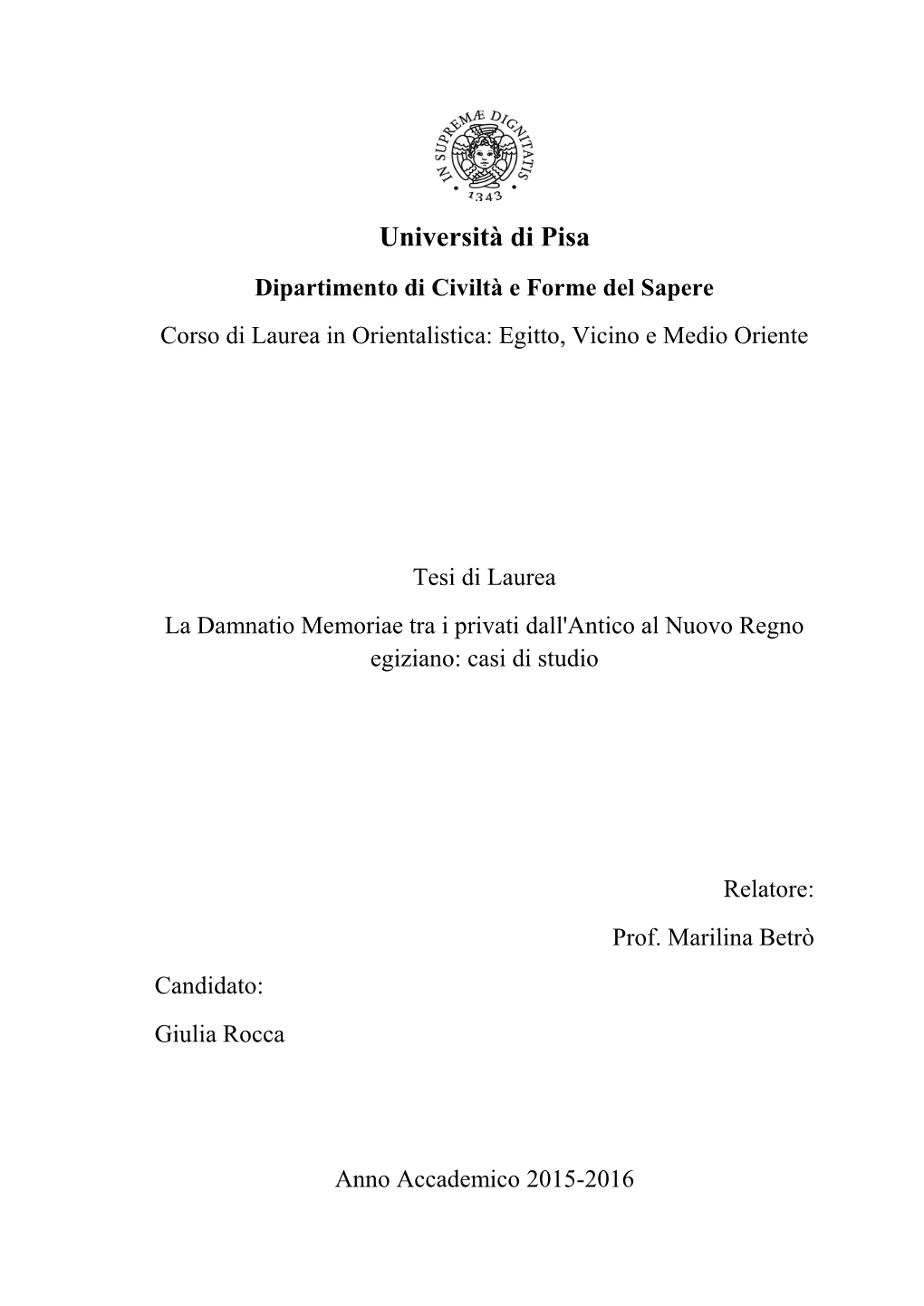 IN SUPREMÆ DIGNITATIS
1343

Università di Pisa

Dipartimento di Civiltà e Forme del Sapere

Corso di Laurea in Orientalistica: Egitto, Vicino e Medio Oriente

Tesi di Laurea

La Damnatio Memoriae tra i privati dall'Antico al Nuovo Regno egiziano: casi di studio

Relatore:

Prof. Marilina Betrò

Candidato:

Giulia Rocca

Anno Accademico 2015-2016